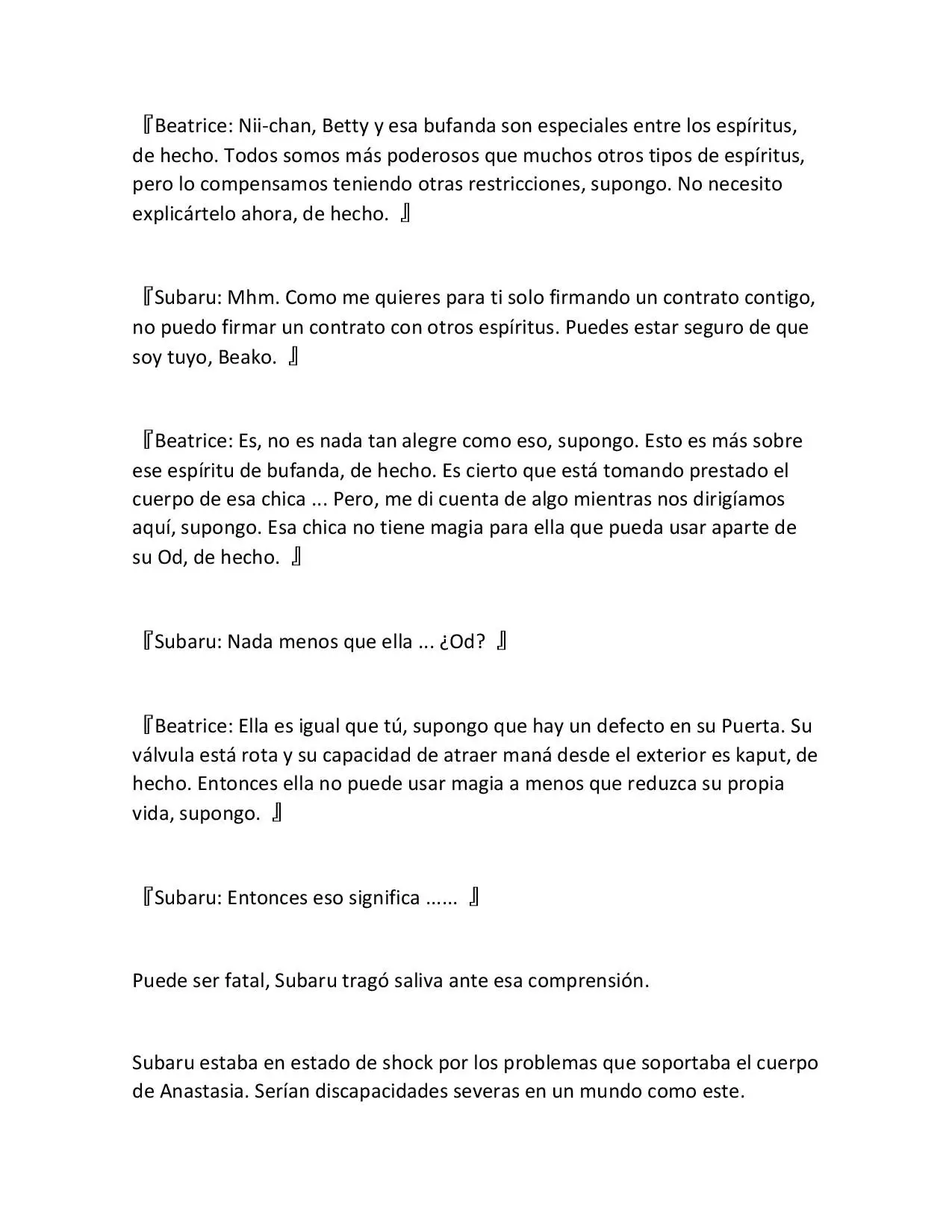 『Beatrice: Nii-chan, Betty y esa bufanda son especiales entre los espíritus, de hecho. Todos somos más poderosos que muchos otros tipos de espíritus, pero lo compensamos teniendo otras restricciones, supongo. No necesito explicártelo ahora, de hecho. 』

『Subaru: Mhm. Como me quieres para ti solo firmando un contrato contigo, no puedo firmar un contrato con otros espíritus. Puedes estar seguro de que soy tuyo, Beako. 』

『Beatrice: Es, no es nada tan alegre como eso, supongo. Esto es más sobre ese espíritu de bufanda, de hecho. Es cierto que está tomando prestado el cuerpo de esa chica ... Pero, me di cuenta de algo mientras nos dirigíamos aquí, supongo. Esa chica no tiene magia para ella que pueda usar aparte de su Od, de hecho. 』

『Subaru: Nada menos que ella ... ¿Od? 』

『Beatrice: Ella es igual que tú, supongo que hay un defecto en su Puerta. Su válvula está rota y su capacidad de atraer maná desde el exterior es kaput, de hecho. Entonces ella no puede usar magia a menos que reduzca su propia vida, supongo. 』

『Subaru: Entonces eso significa ...... 』

Puede ser fatal, Subaru tragó saliva ante esa comprensión.

Subaru estaba en estado de shock por los problemas que soportaba el cuerpo de Anastasia. Serían discapacidades severas en un mundo como este.